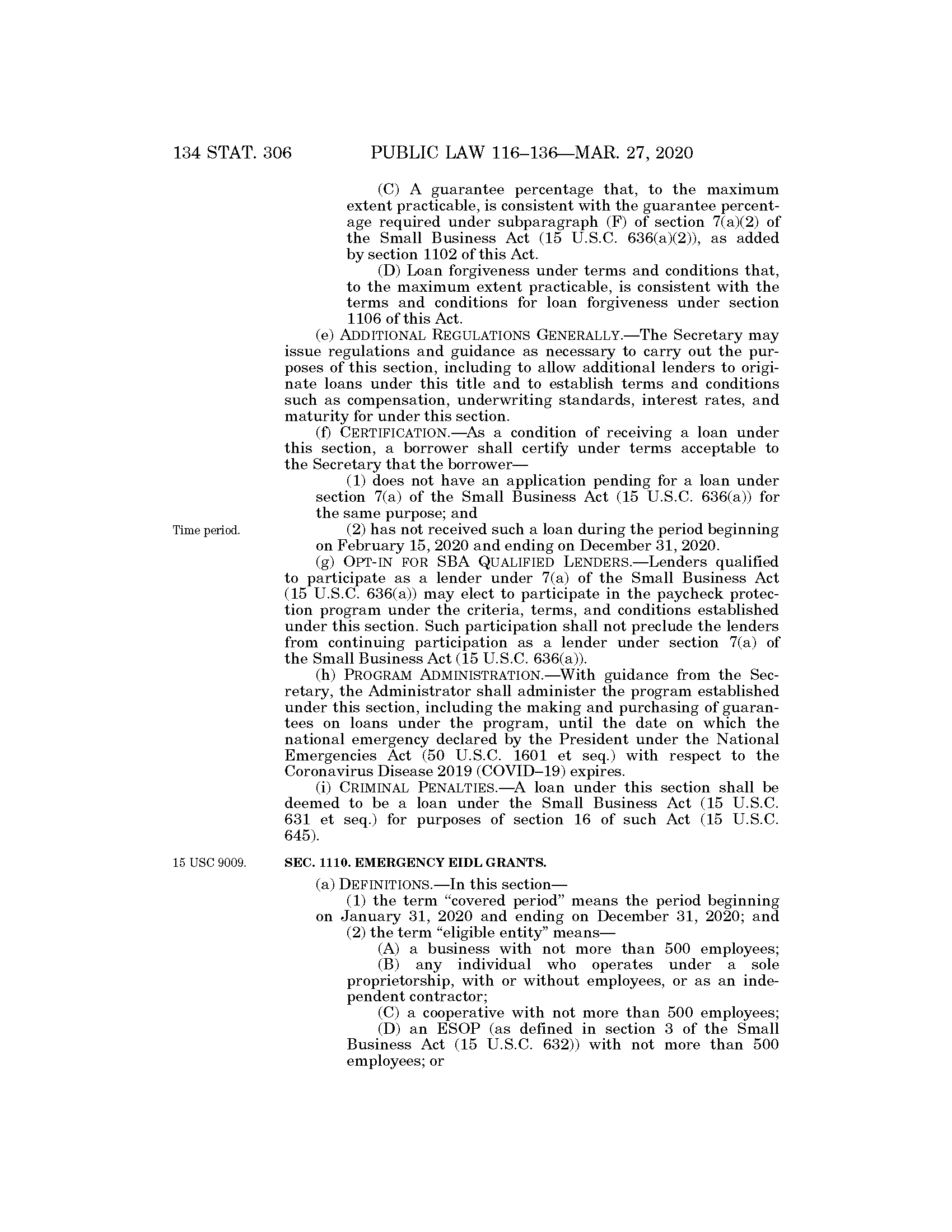 134 STAT. 306 PUBLIC LAW 116–136—MAR. 27, 2020

(C) A guarantee percentage that, to the maximum extent practicable, is consistent with the guarantee percentage required under subparagraph (F) of section 7(a)(2) of the Small Business Act (15 U.S.C. 636(a)(2)), as added by section 1102 of this Act.

(D) Loan forgiveness under terms and conditions that, to the maximum extent practicable, is consistent with the terms and conditions for loan forgiveness under section 1106 of this Act.

(e) ADDITIONAL REGULATIONS GENERALLY.—The Secretary may issue regulations and guidance as necessary to carry out the purposes of this section, including to allow additional lenders to originate loans under this title and to establish terms and conditions such as compensation, underwriting standards, interest rates, and maturity for under this section.

(f) CERTIFICATION.—As a condition of receiving a loan under this section, a borrower shall certify under terms acceptable to the Secretary that the borrower—

(1) does not have an application pending for a loan under section 7(a) of the Small Business Act (15 U.S.C. 636(a)) for the same purpose; and

Time period.

(2) has not received such a loan during the period beginning on February 15, 2020 and ending on December 31, 2020.

(g) OPT-IN FOR SBA QUALIFIED LENDERS.—Lenders qualified to participate as a lender under 7(a) of the Small Business Act (15 U.S.C. 636(a)) may elect to participate in the paycheck protection program under the criteria, terms, and conditions established under this section. Such participation shall not preclude the lenders from continuing participation as a lender under section 7(a) of the Small Business Act (15 U.S.C. 636(a)).

(h) PROGRAM ADMINISTRATION.—With guidance from the Secretary, the Administrator shall administer the program established under this section, including the making and purchasing of guarantees on loans under the program, until the date on which the national emergency declared by the President under the National Emergencies Act (50 U.S.C. 1601 et seq.) with respect to the Coronavirus Disease 2019 (COVID–19) expires.

(i) CRIMINAL PENALTIES.—A loan under this section shall be deemed to be a loan under the Small Business Act (15 U.S.C. 631 et seq.) for purposes of section 16 of such Act (15 U.S.C. 645).

15 USC 9009.

SEC. 1110. EMERGENCY EIDL GRANTS.

(a) DEFINITIONS.—In this section—

(1) the term "covered period" means the period beginning on January 31, 2020 and ending on December 31, 2020; and

(2) the term "eligible entity" means—

(A) a business with not more than 500 employees;

(B) any individual who operates under a sole proprietorship, with or without employees, or as an independent contractor;

(C) a cooperative with not more than 500 employees;

(D) an ESOP (as defined in section 3 of the Small Business Act (15 U.S.C. 632)) with not more than 500 employees; or